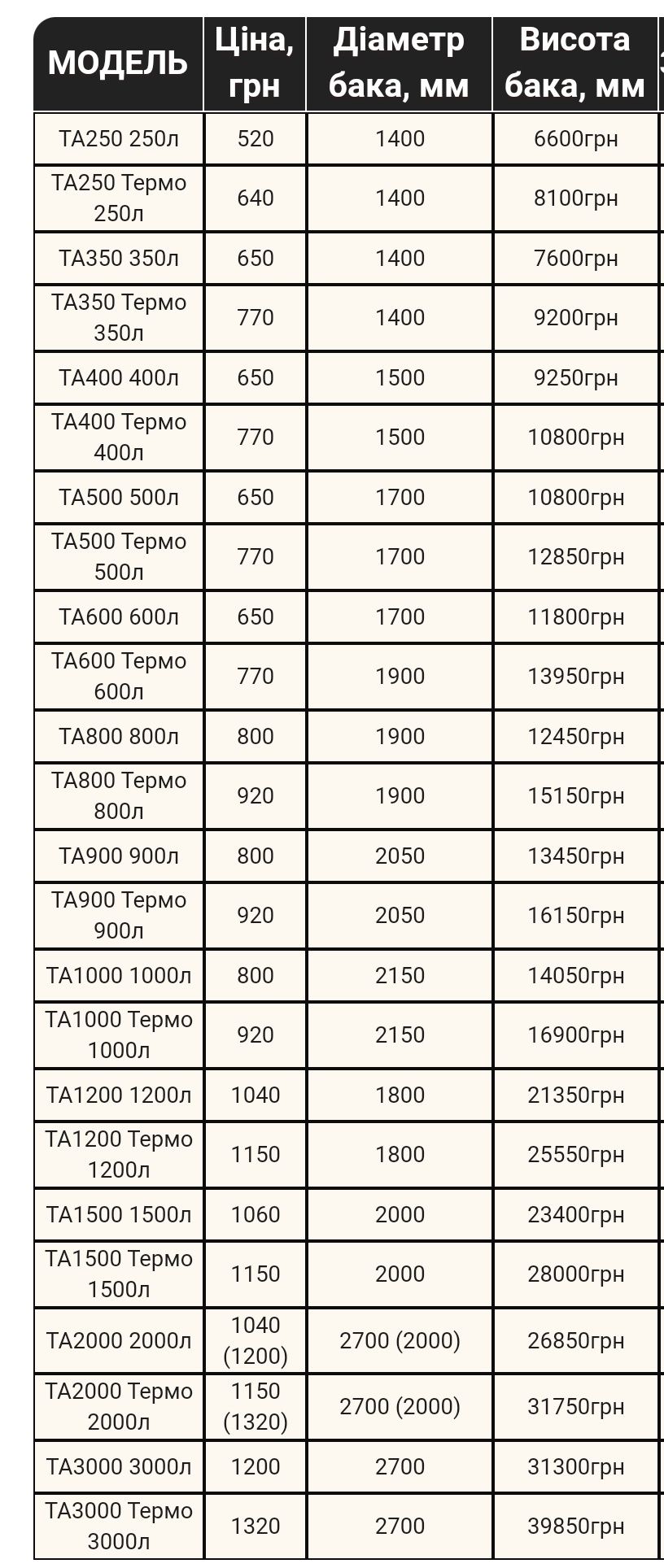 | МОДЕЛЬ | Ціна, грн | Діаметр бака, мм | Висота бака, мм |
|---|---|---|---|
| ТА250 250л | 520 | 1400 | 6600грн |
| ТА250 Термо 250л | 640 | 1400 | 8100грн |
| ТА350 350л | 650 | 1400 | 7600грн |
| ТА350 Термо 350л | 770 | 1400 | 9200грн |
| ТА400 400л | 650 | 1500 | 9250грн |
| ТА400 Термо 400л | 770 | 1500 | 10800грн |
| ТА500 500л | 650 | 1700 | 10800грн |
| ТА500 Термо 500л | 770 | 1700 | 12850грн |
| ТА600 600л | 650 | 1700 | 11800грн |
| ТА600 Термо 600л | 770 | 1900 | 13950грн |
| ТА800 800л | 800 | 1900 | 12450грн |
| ТА800 Термо 800л | 920 | 1900 | 15150грн |
| ТА900 900л | 800 | 2050 | 13450грн |
| ТА900 Термо 900л | 920 | 2050 | 16150грн |
| ТА1000 1000л | 800 | 2150 | 14050грн |
| ТА1000 Термо 1000л | 920 | 2150 | 16900грн |
| ТА1200 1200л | 1040 | 1800 | 21350грн |
| ТА1200 Термо 1200л | 1150 | 1800 | 25550грн |
| ТА1500 1500л | 1060 | 2000 | 23400грн |
| ТА1500 Термо 1500л | 1150 | 2000 | 28000грн |
| ТА2000 2000л | 1040 (1200) | 2700 (2000) | 26850грн |
| ТА2000 Термо 2000л | 1150 (1320) | 2700 (2000) | 31750грн |
| ТА3000 3000л | 1200 | 2700 | 31300грн |
| ТА3000 Термо 3000л | 1320 | 2700 | 39850грн |